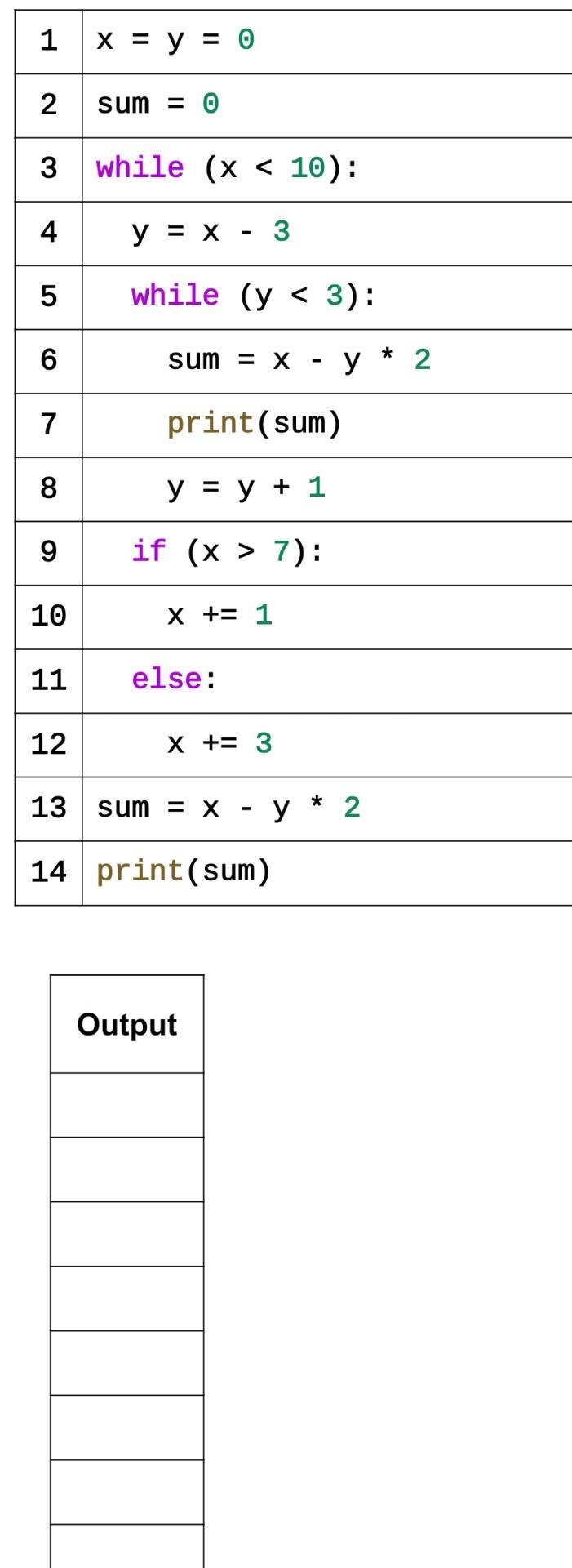 | 1 | x = y = 0 |
|---|---|
| 2 | sum = 0 |
| 3 | while (x < 10): |
| 4 | y = x - 3 |
| 5 | while (y < 3): |
| 6 | sum = x - y * 2 |
| 7 | print(sum) |
| 8 | y = y + 1 |
| 9 | if (x > 7): |
| 10 | x += 1 |
| 11 | else: |
| 12 | x += 3 |
| 13 | sum = x - y * 2 |
| 14 | print(sum) |

| Output |
|---|
| |
| |
| |
| |
| |
| |
| |
| |